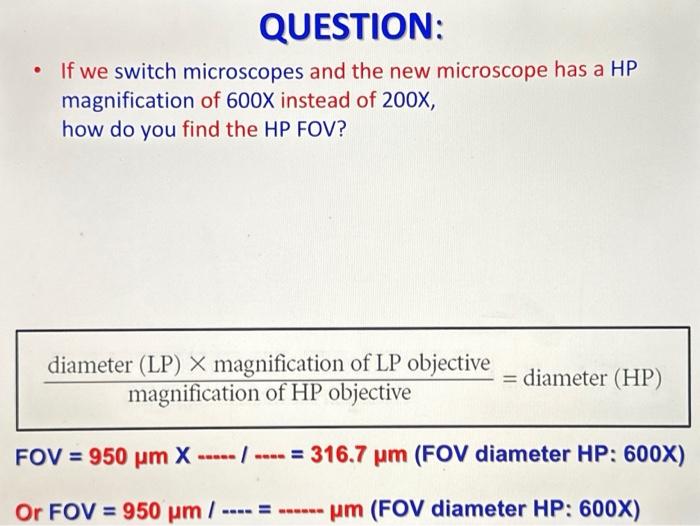 QUESTION:

• If we switch microscopes and the new microscope has a HP magnification of 600X instead of 200X, how do you find the HP FOV?

$\frac{\text{diameter (LP)} \times \text{magnification of LP objective}}{\text{magnification of HP objective}} = \text{diameter (HP)}$

FOV = 950 µm X ----- / ---- = 316.7 µm (FOV diameter HP: 600X)

Or FOV = 950 µm / ---- = ------ µm (FOV diameter HP: 600X)